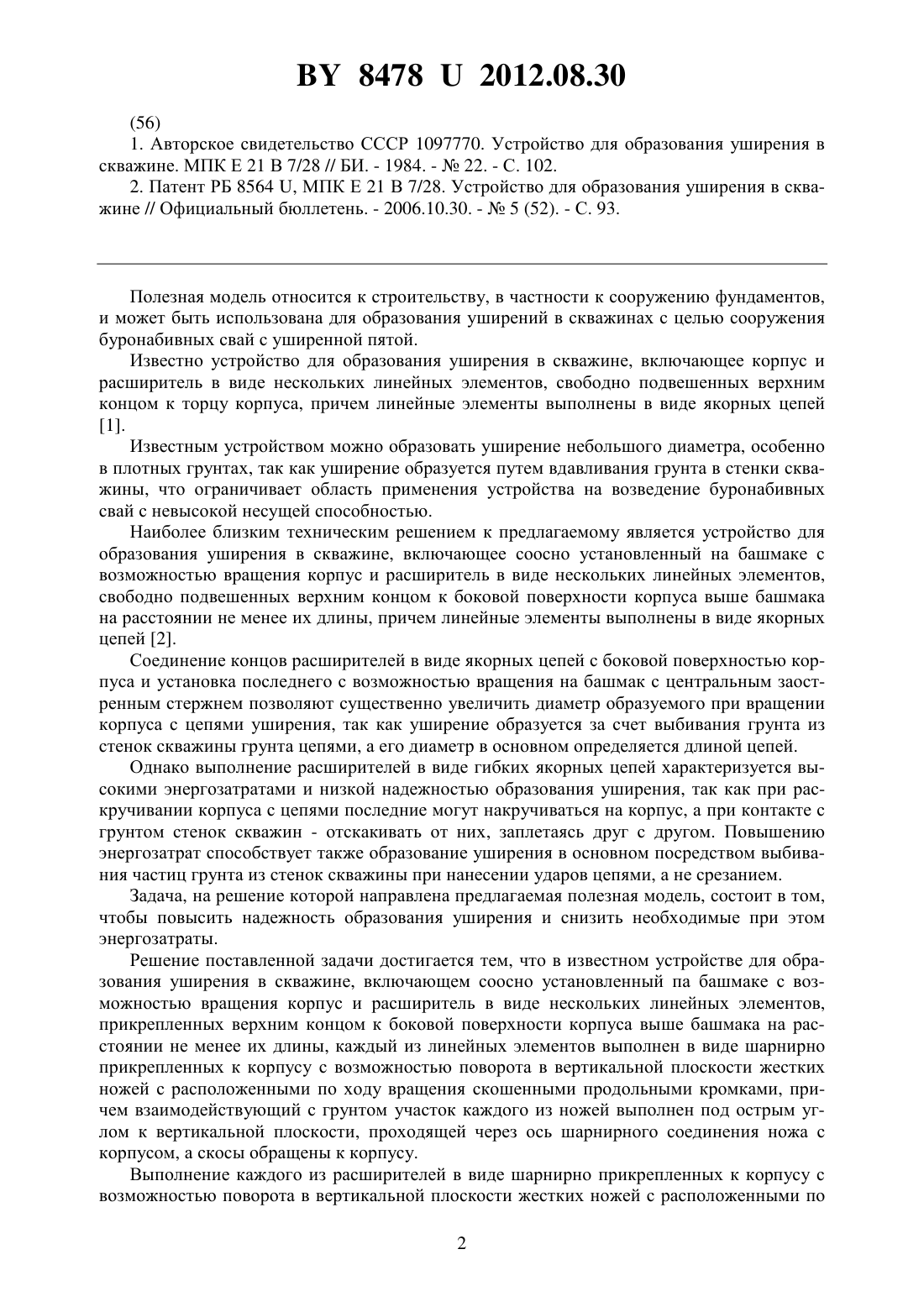 BY 8478 U 2012.08.30

(56)

1. Авторское свидетельство СССР 1097770. Устройство для образования уширения в скважине. МПК E 21 B 7/28 // БИ. - 1984. - № 22. - С. 102.

2. Патент РБ 8564 U, МПК E 21 B 7/28. Устройство для образования уширения в скважине // Официальный бюллетень. - 2006.10.30. - № 5 (52). - С. 93.

Полезная модель относится к строительству, в частности к сооружению фундаментов, и может быть использована для образования уширений в скважинах с целью сооружения буронабивных свай с уширенной пятой.

Известно устройство для образования уширения в скважине, включающее корпус и расширитель в виде нескольких линейных элементов, свободно подвешенных верхним концом к торцу корпуса, причем линейные элементы выполнены в виде якорных цепей [1].

Известным устройством можно образовать уширение небольшого диаметра, особенно в плотных грунтах, так как уширение образуется путем вдавливания грунта в стенки скважины, что ограничивает область применения устройства на возведение буронабивных свай с невысокой несущей способностью.

Наиболее близким техническим решением к предлагаемому является устройство для образования уширения в скважине, включающее соосно установленный на башмаке с возможностью вращения корпус и расширитель в виде нескольких линейных элементов, свободно подвешенных верхним концом к боковой поверхности корпуса выше башмака на расстоянии не менее их длины, причем линейные элементы выполнены в виде якорных цепей [2].

Соединение концов расширителей в виде якорных цепей с боковой поверхностью корпуса и установка последнего с возможностью вращения на башмак с центральным заостренным стержнем позволяют существенно увеличить диаметр образуемого при вращении корпуса с цепями уширения, так как уширение образуется за счет выбивания грунта из стенок скважины грунта цепями, а его диаметр в основном определяется длиной цепей.

Однако выполнение расширителей в виде гибких якорных цепей характеризуется высокими энергозатратами и низкой надежностью образования уширения, так как при раскручивании корпуса с цепями последние могут накручиваться на корпус, а при контакте с грунтом стенок скважин - отскакивать от них, заплетаясь друг с другом. Повышению энергозатрат способствует также образование уширения в основном посредством выбивания частиц грунта из стенок скважины при нанесении ударов цепями, а не срезанием.

Задача, на решение которой направлена предлагаемая полезная модель, состоит в том, чтобы повысить надежность образования уширения и снизить необходимые при этом энергозатраты.

Решение поставленной задачи достигается тем, что в известном устройстве для образования уширения в скважине, включающем соосно установленный па башмаке с возможностью вращения корпус и расширитель в виде нескольких линейных элементов, прикрепленных верхним концом к боковой поверхности корпуса выше башмака на расстоянии не менее их длины, каждый из линейных элементов выполнен в виде шарнирно прикрепленных к корпусу с возможностью поворота в вертикальной плоскости жестких ножей с расположенными по ходу вращения скошенными продольными кромками, причем взаимодействующий с грунтом участок каждого из ножей выполнен под острым углом к вертикальной плоскости, проходящей через ось шарнирного соединения ножа с корпусом, а скосы обращены к корпусу.

Выполнение каждого из расширителей в виде шарнирно прикрепленных к корпусу с возможностью поворота в вертикальной плоскости жестких ножей с расположенными по

2